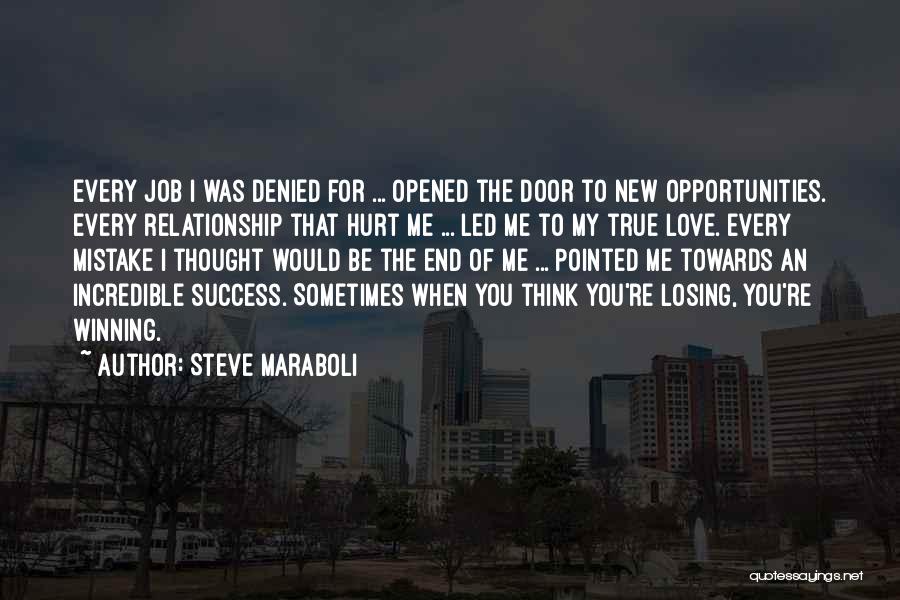 EVERY JOB I WAS DENIED FOR ... OPENED THE DOOR TO NEW OPPORTUNITIES. EVERY RELATIONSHIP THAT HURT ME ... LED ME TO MY TRUE LOVE. EVERY MISTAKE I THOUGHT WOULD BE THE END OF ME ... POINTED ME TOWARDS AN INCREDIBLE SUCCESS. SOMETIMES WHEN YOU THINK YOU'RE LOSING, YOU'RE WINNING.

~ AUTHOR: STEVE MARABOLI

quotessayings.net